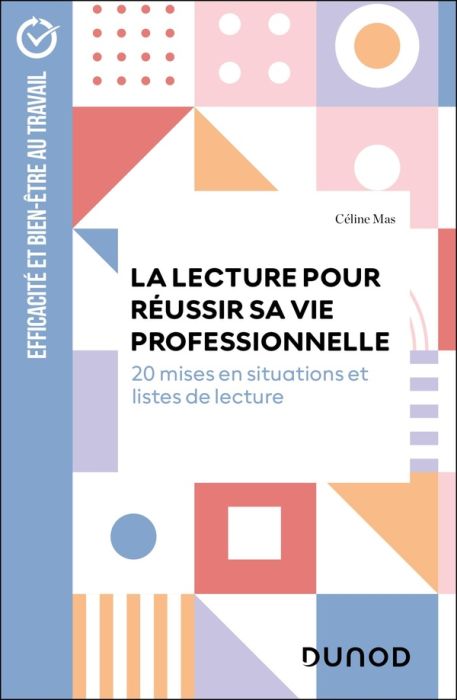 EFFICACITÉ ET BIEN-ÊTRE AU TRAVAIL

Céline Mas

LA LECTURE POUR RÉUSSIR SA VIE PROFESSIONNELLE

20 mises en situations et listes de lecture

DUNOD